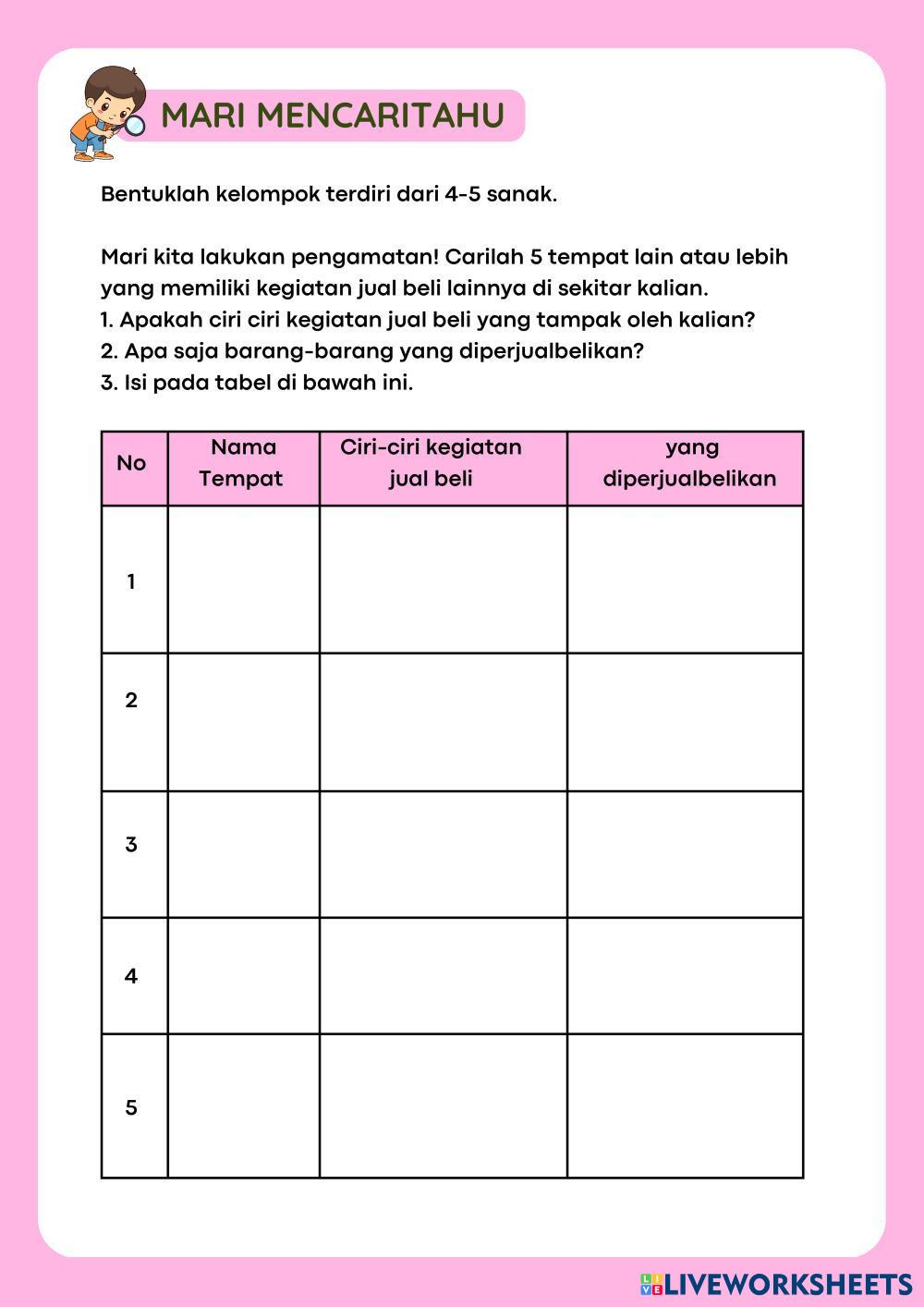 MARI MENCARITAHU

Bentuklah kelompok terdiri dari 4-5 sanak.

Mari kita lakukan pengamatan! Carilah 5 tempat lain atau lebih yang memiliki kegiatan jual beli lainnya di sekitar kalian.
1. Apakah ciri ciri kegiatan jual beli yang tampak oleh kalian?
2. Apa saja barang-barang yang diperjualbelikan?
3. Isi pada tabel di bawah ini.

| No | Nama Tempat | Ciri-ciri kegiatan jual beli | yang diperjualbelikan |
|---|---|---|---|
| 1 | | | |
| 2 | | | |
| 3 | | | |
| 4 | | | |
| 5 | | | |

LIVEWORKSHEETS